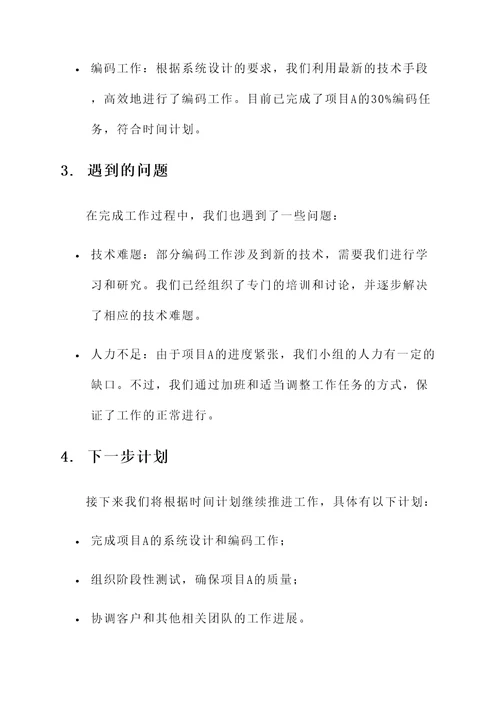 • 编码工作：根据系统设计的要求，我们利用最新的技术手段，高效地进行了编码工作。目前已完成了项目A的30%编码任务，符合时间计划。

3. 遇到的问题

在完成工作过程中，我们也遇到了一些问题：

• 技术难题：部分编码工作涉及到新的技术，需要我们进行学习和研究。我们已经组织了专门的培训和讨论，并逐步解决了相应的技术难题。

• 人力不足：由于项目A的进度紧张，我们小组的人力有一定的缺口。不过，我们通过加班和适当调整工作任务的方式，保证了工作的正常进行。

4. 下一步计划

接下来我们将根据时间计划继续推进工作，具体有以下计划：

• 完成项目A的系统设计和编码工作；

• 组织阶段性测试，确保项目A的质量；

• 协调客户和其他相关团队的工作进展。